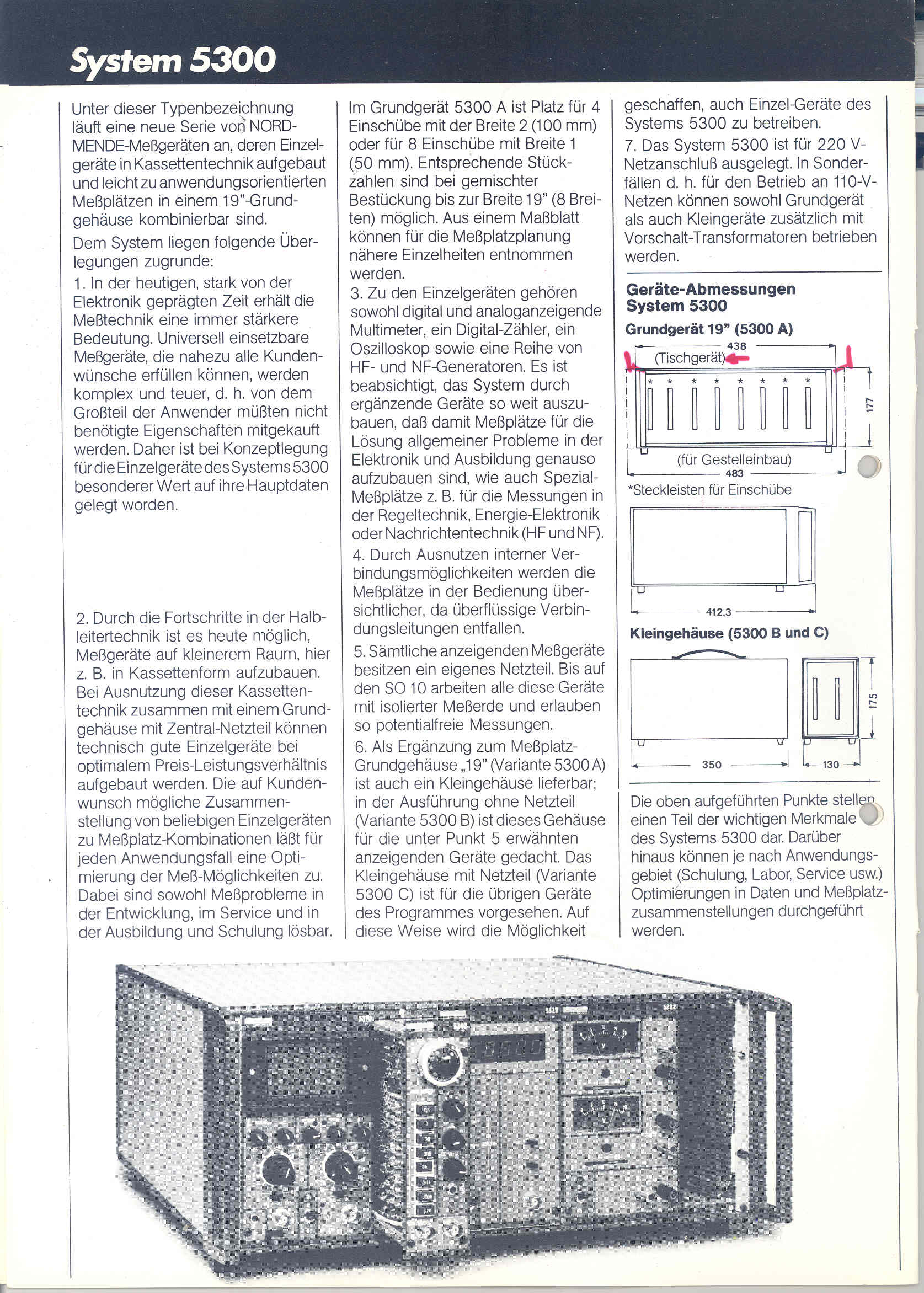 System 5300

Unter dieser Typenbezeichnung läuft eine neue Serie von NORDMENDE-Meßgeräten an, deren Einzelgeräte in Kassettentechnik aufgebaut und leicht zu anwendungsorientierten Meßplätzen in einem 19"-Grundgehäuse kombinierbar sind.

Dem System liegen folgende Überlegungen zugrunde:

1. In der heutigen, stark von der Elektronik geprägten Zeit erhält die Meßtechnik eine immer stärkere Bedeutung. Universell einsetzbare Meßgeräte, die nahezu alle Kundenwünsche erfüllen können, werden komplex und teuer, d. h. von dem Großteil der Anwender müßten nicht benötigte Eigenschaften mitgekauft werden. Daher ist bei Konzeptlegung für die Einzelgeräte des Systems 5300 besonderer Wert auf ihre Hauptdaten gelegt worden.

2. Durch die Fortschritte in der Halbleitertechnik ist es heute möglich, Meßgeräte auf kleinerem Raum, hier z. B. in Kassettenform aufzubauen. Bei Ausnutzung dieser Kassettentechnik zusammen mit einem Grundgehäuse mit Zentral-Netzteil können technisch gute Einzelgeräte bei optimalem Preis-Leistungsverhältnis aufgebaut werden. Die auf Kundenwunsch mögliche Zusammenstellung von beliebigen Einzelgeräten zu Meßplatz-Kombinationen läßt für jeden Anwendungsfall eine Optimierung der Meß-Möglichkeiten zu. Dabei sind sowohl Meßprobleme in der Entwicklung, im Service und in der Ausbildung und Schulung lösbar.

Im Grundgerät 5300 A ist Platz für 4 Einschübe mit der Breite 2 (100 mm) oder für 8 Einschübe mit Breite 1 (50 mm). Entsprechende Stückzahlen sind bei gemischter Bestückung bis zur Breite 19" (8 Breiten) möglich. Aus einem Maßblatt können für die Meßplatzplanung nähere Einzelheiten entnommen werden.

3. Zu den Einzelgeräten gehören sowohl digital und analoganzeigende Multimeter, ein Digital-Zähler, ein Oszilloskop sowie eine Reihe von HF- und NF-Generatoren. Es ist beabsichtigt, das System durch ergänzende Geräte so weit auszubauen, daß damit Meßplätze für die Lösung allgemeiner Probleme in der Elektronik und Ausbildung genauso aufzubauen sind, wie auch Spezial-Meßplätze z. B. für die Messungen in der Regeltechnik, Energie-Elektronik oder Nachrichtentechnik (HF und NF).

4. Durch Ausnutzen interner Verbindungsmöglichkeiten werden die Meßplätze in der Bedienung übersichtlicher, da überflüssige Verbindungsleitungen entfallen.

5. Sämtliche anzeigenden Meßgeräte besitzen ein eigenes Netzteil. Bis auf den SO 10 arbeiten alle diese Geräte mit isolierter Meßerde und erlauben so potentialfreie Messungen.

6. Als Ergänzung zum Meßplatz-Grundgehäuse „19" (Variante 5300 A) ist auch ein Kleingehäuse lieferbar; in der Ausführung ohne Netzteil (Variante 5300 B) ist dieses Gehäuse für die unter Punkt 5 erwähnten anzeigenden Geräte gedacht. Das Kleingehäuse mit Netzteil (Variante 5300 C) ist für die übrigen Geräte des Programmes vorgesehen. Auf diese Weise wird die Möglichkeit geschaffen, auch Einzel-Geräte des Systems 5300 zu betreiben.

7. Das System 5300 ist für 220 V-Netzanschluß ausgelegt. In Sonderfällen d. h. für den Betrieb an 110-V-Netzen können sowohl Grundgerät als auch Kleingeräte zusätzlich mit Vorschalt-Transformatoren betrieben werden.

Geräte-Abmessungen System 5300
Grundgerät 19" (5300 A)
438
(Tischgerät)
177
(für Gestelleinbau)
483
*Steckleisten für Einschübe
412,3
Kleingehäuse (5300 B und C)
175
350
130

Die oben aufgeführten Punkte stellen einen Teil der wichtigen Merkmale des Systems 5300 dar. Darüber hinaus können je nach Anwendungsgebiet (Schulung, Labor, Service usw.) Optimierungen in Daten und Meßplatzzusammenstellungen durchgeführt werden.

5310 5340 5320 5302
0.000